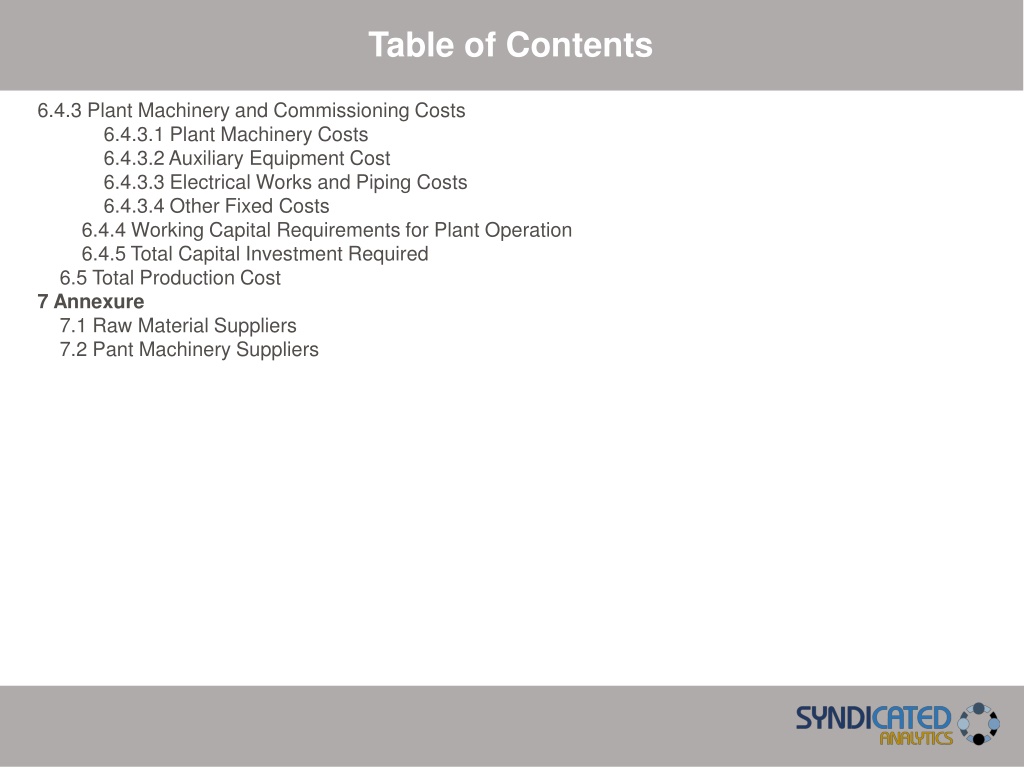 Table of Contents

6.4.3 Plant Machinery and Commissioning Costs
6.4.3.1 Plant Machinery Costs
6.4.3.2 Auxiliary Equipment Cost
6.4.3.3 Electrical Works and Piping Costs
6.4.3.4 Other Fixed Costs
6.4.4 Working Capital Requirements for Plant Operation
6.4.5 Total Capital Investment Required
6.5 Total Production Cost
7 Annexure
7.1 Raw Material Suppliers
7.2 Pant Machinery Suppliers

SYNDICATED
ANALYTICS